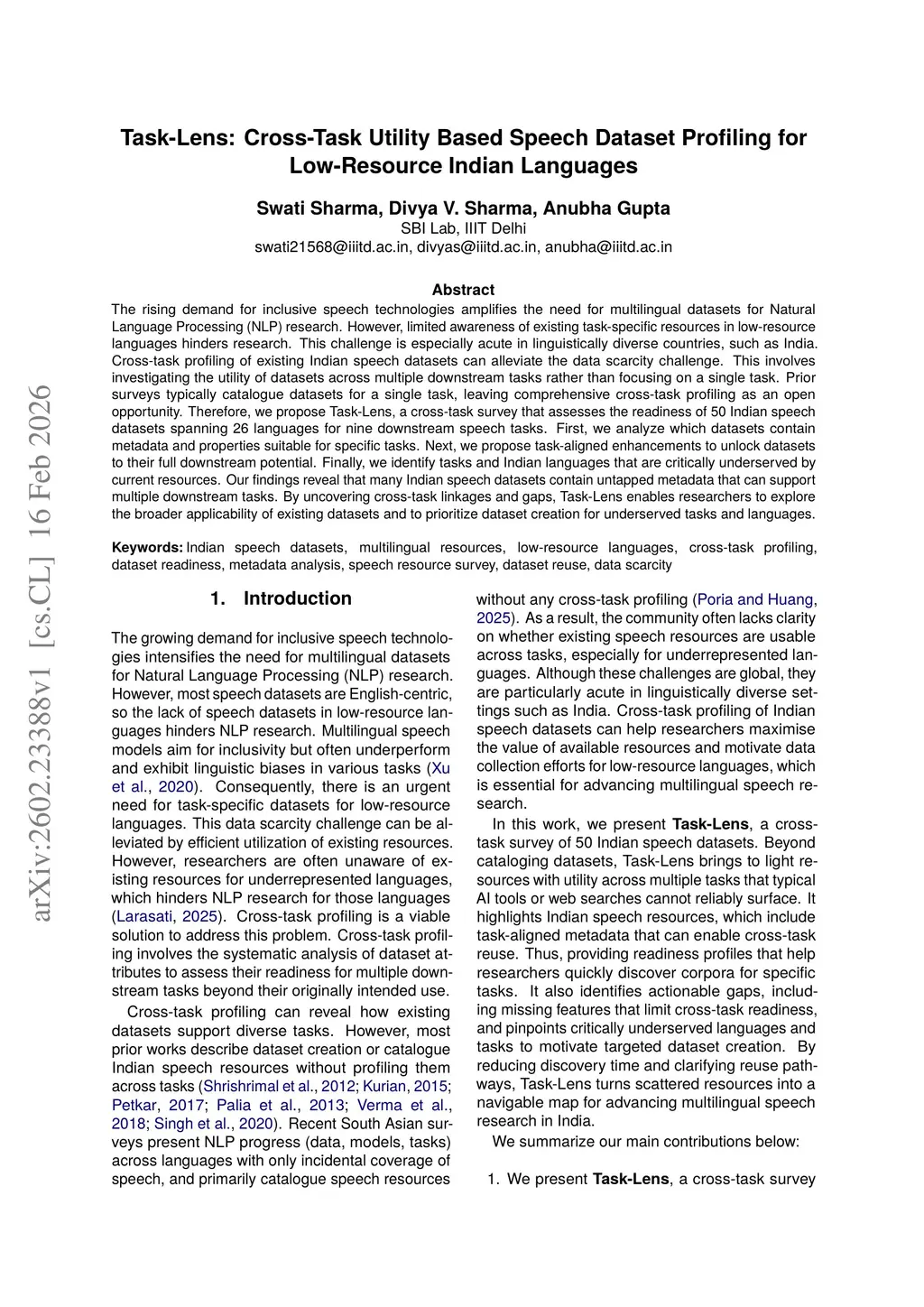 arXiv:2602.23388v1 [cs.CL] 16 Feb 2026

Task-Lens: Cross-Task Utility Based Speech Dataset Profiling for Low-Resource Indian Languages

Swati Sharma, Divya V. Sharma, Anubha Gupta
SBI Lab, IIIT Delhi
swati21568@iiitd.ac.in, divyas@iiitd.ac.in, anubha@iiitd.ac.in

Abstract
The rising demand for inclusive speech technologies amplifies the need for multilingual datasets for Natural Language Processing (NLP) research. However, limited awareness of existing task-specific resources in low-resource languages hinders research. This challenge is especially acute in linguistically diverse countries, such as India. Cross-task profiling of existing Indian speech datasets can alleviate the data scarcity challenge. This involves investigating the utility of datasets across multiple downstream tasks rather than focusing on a single task. Prior surveys typically catalogue datasets for a single task, leaving comprehensive cross-task profiling as an open opportunity. Therefore, we propose Task-Lens, a cross-task survey that assesses the readiness of 50 Indian speech datasets spanning 26 languages for nine downstream speech tasks. First, we analyze which datasets contain metadata and properties suitable for specific tasks. Next, we propose task-aligned enhancements to unlock datasets to their full downstream potential. Finally, we identify tasks and Indian languages that are critically underserved by current resources. Our findings reveal that many Indian speech datasets contain untapped metadata that can support multiple downstream tasks. By uncovering cross-task linkages and gaps, Task-Lens enables researchers to explore the broader applicability of existing datasets and to prioritize dataset creation for underserved tasks and languages.

Keywords: Indian speech datasets, multilingual resources, low-resource languages, cross-task profiling, dataset readiness, metadata analysis, speech resource survey, dataset reuse, data scarcity

1. Introduction

The growing demand for inclusive speech technologies intensifies the need for multilingual datasets for Natural Language Processing (NLP) research. However, most speech datasets are English-centric, so the lack of speech datasets in low-resource languages hinders NLP research. Multilingual speech models aim for inclusivity but often underperform and exhibit linguistic biases in various tasks (Xu et al., 2020). Consequently, there is an urgent need for task-specific datasets for low-resource languages. This data scarcity challenge can be alleviated by efficient utilization of existing resources. However, researchers are often unaware of existing resources for underrepresented languages, which hinders NLP research for those languages (Larasati, 2025). Cross-task profiling is a viable solution to address this problem. Cross-task profiling involves the systematic analysis of dataset attributes to assess their readiness for multiple downstream tasks beyond their originally intended use.

Cross-task profiling can reveal how existing datasets support diverse tasks. However, most prior works describe dataset creation or catalogue Indian speech resources without profiling them across tasks (Shrishrimal et al., 2012; Kurian, 2015; Petkar, 2017; Palia et al., 2013; Verma et al., 2018; Singh et al., 2020). Recent South Asian surveys present NLP progress (data, models, tasks) across languages with only incidental coverage of speech, and primarily catalogue speech resources without any cross-task profiling (Poria and Huang, 2025). As a result, the community often lacks clarity on whether existing speech resources are usable across tasks, especially for underrepresented languages. Although these challenges are global, they are particularly acute in linguistically diverse settings such as India. Cross-task profiling of Indian speech datasets can help researchers maximise the value of available resources and motivate data collection efforts for low-resource languages, which is essential for advancing multilingual speech research.

In this work, we present Task-Lens, a cross-task survey of 50 Indian speech datasets. Beyond cataloging datasets, Task-Lens brings to light resources with utility across multiple tasks that typical AI tools or web searches cannot reliably surface. It highlights Indian speech resources, which include task-aligned metadata that can enable cross-task reuse. Thus, providing readiness profiles that help researchers quickly discover corpora for specific tasks. It also identifies actionable gaps, including missing features that limit cross-task readiness, and pinpoints critically underserved languages and tasks to motivate targeted dataset creation. By reducing discovery time and clarifying reuse pathways, Task-Lens turns scattered resources into a navigable map for advancing multilingual speech research in India.

We summarize our main contributions below:

1. We present Task-Lens, a cross-task survey